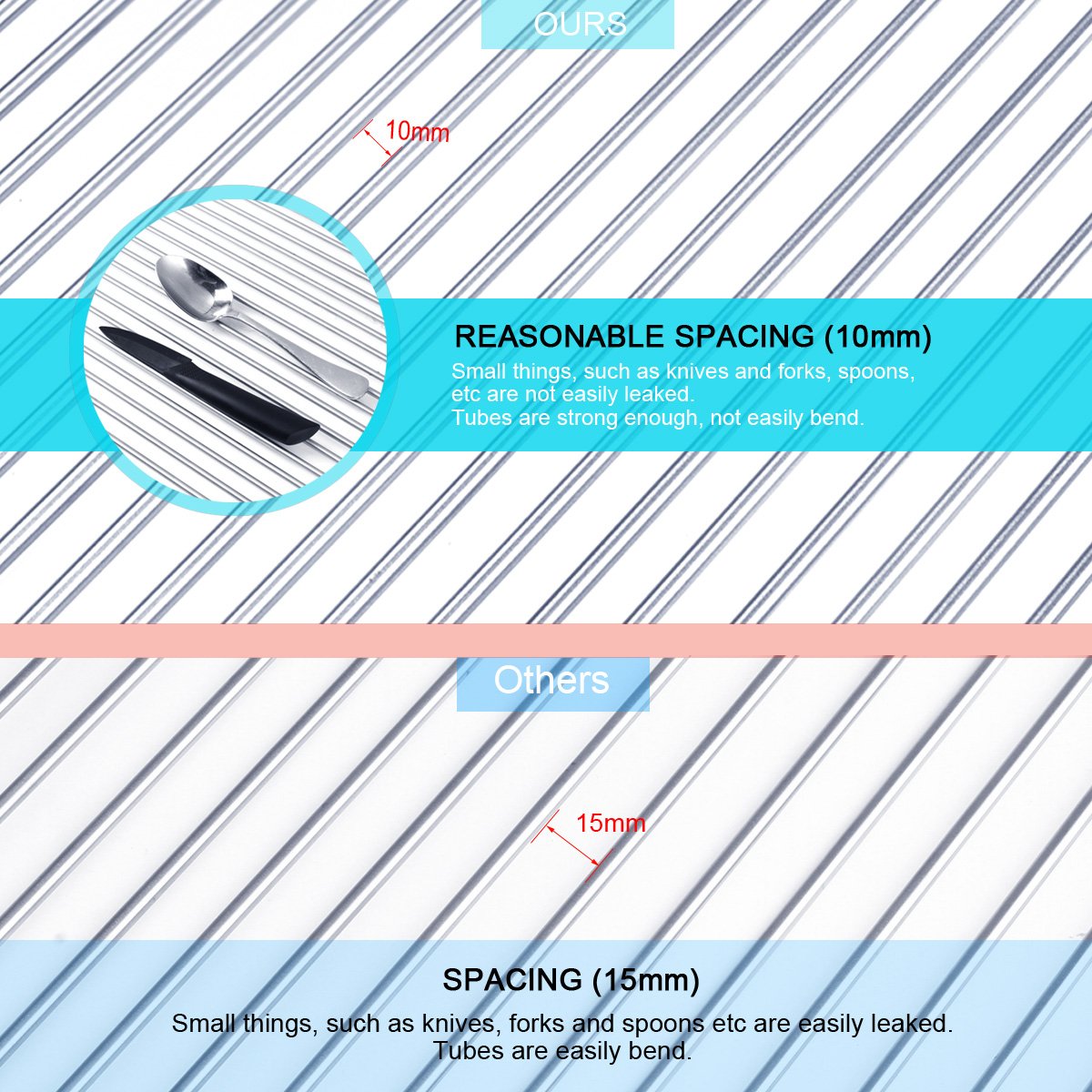 OURS

10mm

REASONABLE SPACING (10mm)

Small things, such as knives and forks, spoons, etc are not easily leaked.
Tubes are strong enough, not easily bend.

Others

15mm

SPACING (15mm)

Small things, such as knives, forks and spoons etc are easily leaked.
Tubes are easily bend.